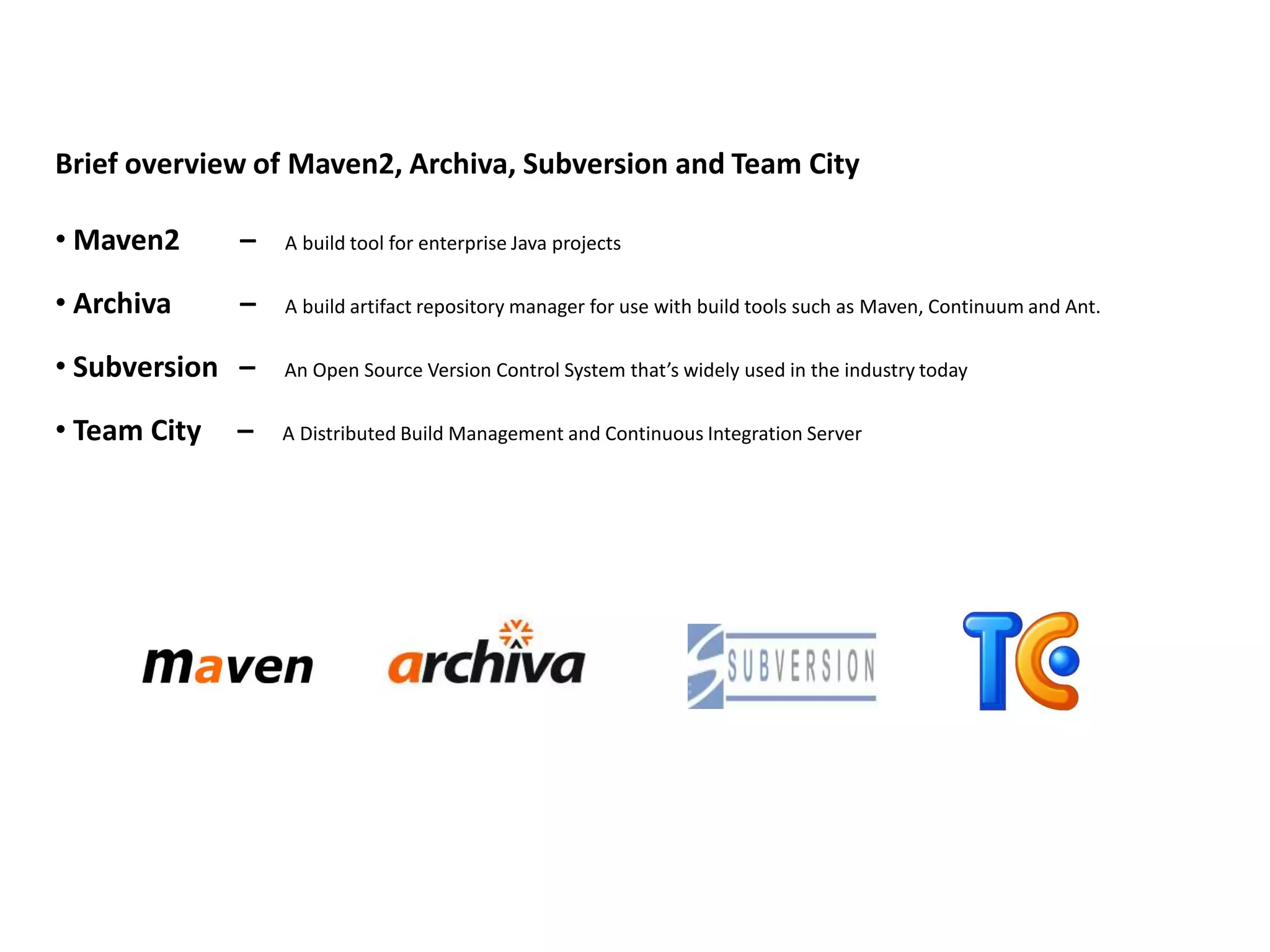 Brief overview of Maven2, Archiva, Subversion and Team City

• Maven2 – A build tool for enterprise Java projects

• Archiva – A build artifact repository manager for use with build tools such as Maven, Continuum and Ant.

• Subversion – An Open Source Version Control System that's widely used in the industry today

• Team City – A Distributed Build Management and Continuous Integration Server

maven archiva SUBVERSION TC